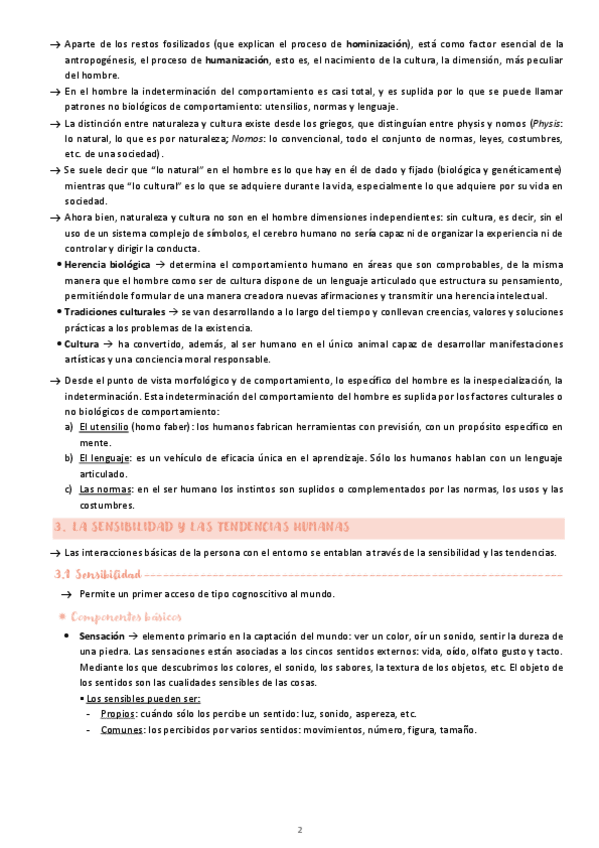 → Aparte de los restos fosilizados (que explican el proceso de **hominización**), está como factor esencial de la antropogénesis, el proceso de **humanización**, esto es, el nacimiento de la cultura, la dimensión, más peculiar del hombre.

→ En el hombre la indeterminación del comportamiento es casi total, y es suplida por lo que se puede llamar patrones no biológicos de comportamiento: utensilios, normas y lenguaje.

→ La distinción entre naturaleza y cultura existe desde los griegos, que distinguían entre physis y nomos (*Physis*: lo natural, lo que es por naturaleza; *Nomos*: lo convencional, todo el conjunto de normas, leyes, costumbres, etc. de una sociedad).

→ Se suele decir que "lo natural" en el hombre es lo que hay en él de dado y fijado (biológica y genéticamente) mientras que "lo cultural" es lo que se adquiere durante la vida, especialmente lo que adquiere por su vida en sociedad.

→ Ahora bien, naturaleza y cultura no son en el hombre dimensiones independientes: sin cultura, es decir, sin el uso de un sistema complejo de símbolos, el cerebro humano no sería capaz ni de organizar la experiencia ni de controlar y dirigir la conducta.

• **Herencia biológica** → determina el comportamiento humano en áreas que son comprobables, de la misma manera que el hombre como ser de cultura dispone de un lenguaje articulado que estructura su pensamiento, permitiéndole formular de una manera creadora nuevas afirmaciones y transmitir una herencia intelectual.

• **Tradiciones culturales** → se van desarrollando a lo largo del tiempo y conllevan creencias, valores y soluciones prácticas a los problemas de la existencia.

• **Cultura** → ha convertido, además, al ser humano en el único animal capaz de desarrollar manifestaciones artísticas y una conciencia moral responsable.

→ Desde el punto de vista morfológico y de comportamiento, lo específico del hombre es la inespecialización, la indeterminación. Esta indeterminación del comportamiento del hombre es suplida por los factores culturales o no biológicos de comportamiento:

a) El utensilio (homo faber): los humanos fabrican herramientas con previsión, con un propósito específico en mente.

b) El lenguaje: es un vehículo de eficacia única en el aprendizaje. Sólo los humanos hablan con un lenguaje articulado.

c) Las normas: en el ser humano los instintos son suplidos o complementados por las normas, los usos y las costumbres.

3. LA SENSIBILIDAD Y LAS TENDENCIAS HUMANAS

→ Las interacciones básicas de la persona con el entorno se entablan a través de la sensibilidad y las tendencias.

3.1 Sensibilidad

→ Permite un primer acceso de tipo cognoscitivo al mundo.

• Componentes básicos

• **Sensación** → elemento primario en la captación del mundo: ver un color, oír un sonido, sentir la dureza de una piedra. Las sensaciones están asociadas a los cincos sentidos externos: vida, oído, olfato gusto y tacto. Mediante los que descubrimos los colores, el sonido, los sabores, la textura de los objetos, etc. El objeto de los sentidos son las cualidades sensibles de las cosas.

• Los sensibles pueden ser:

- Propios: cuándo sólo los percibe un sentido: luz, sonido, aspereza, etc.

- Comunes: los percibidos por varios sentidos: movimientos, número, figura, tamaño.

2